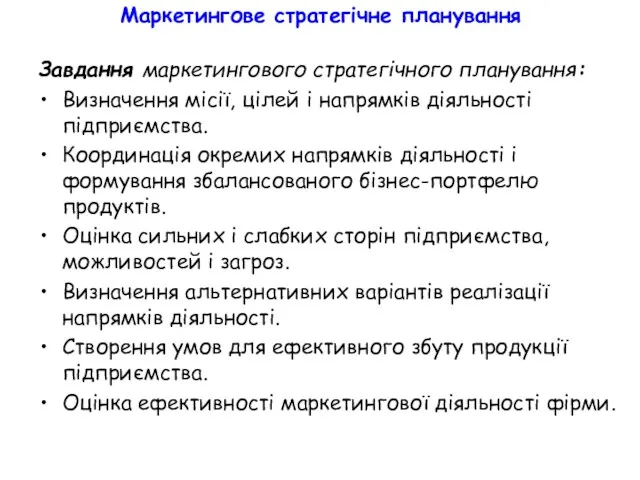 Маркетингове стратегічне планування

Завдання маркетингового стратегічного планування:

• Визначення місії, цілей і напрямків діяльності підприємства.
• Координація окремих напрямків діяльності і формування збалансованого бізнес-портфелю продуктів.
• Оцінка сильних і слабких сторін підприємства, можливостей і загроз.
• Визначення альтернативних варіантів реалізації напрямків діяльності.
• Створення умов для ефективного збуту продукції підприємства.
• Оцінка ефективності маркетингової діяльності фірми.